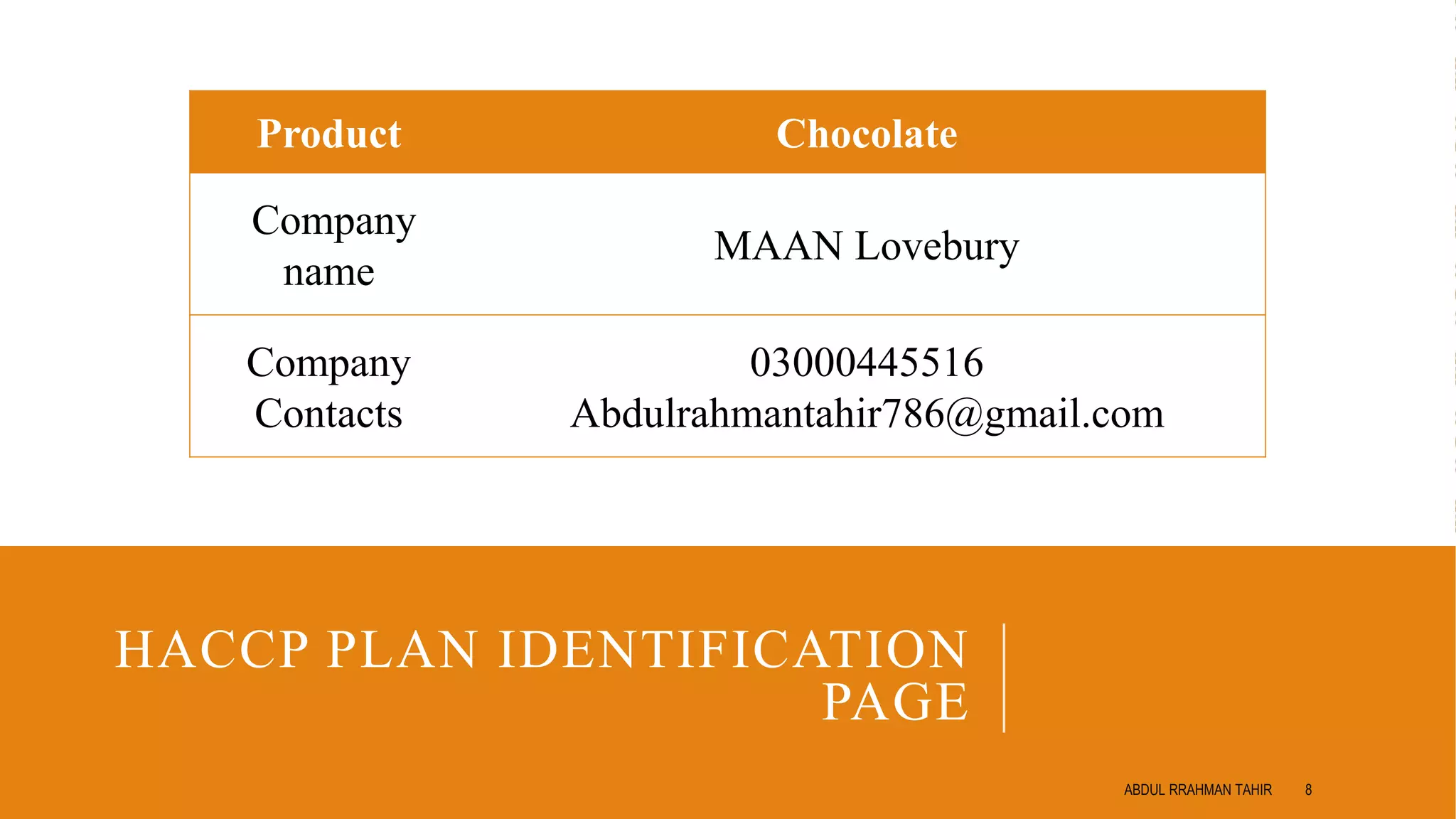 | Product | Chocolate |
|---|---|
| Company name | MAAN Lovebury |
| Company Contacts | 03000445516 Abdulrahmantahir786@gmail.com |

HACCP PLAN IDENTIFICATION PAGE

ABDUL RRAHMAN TAHIR 8